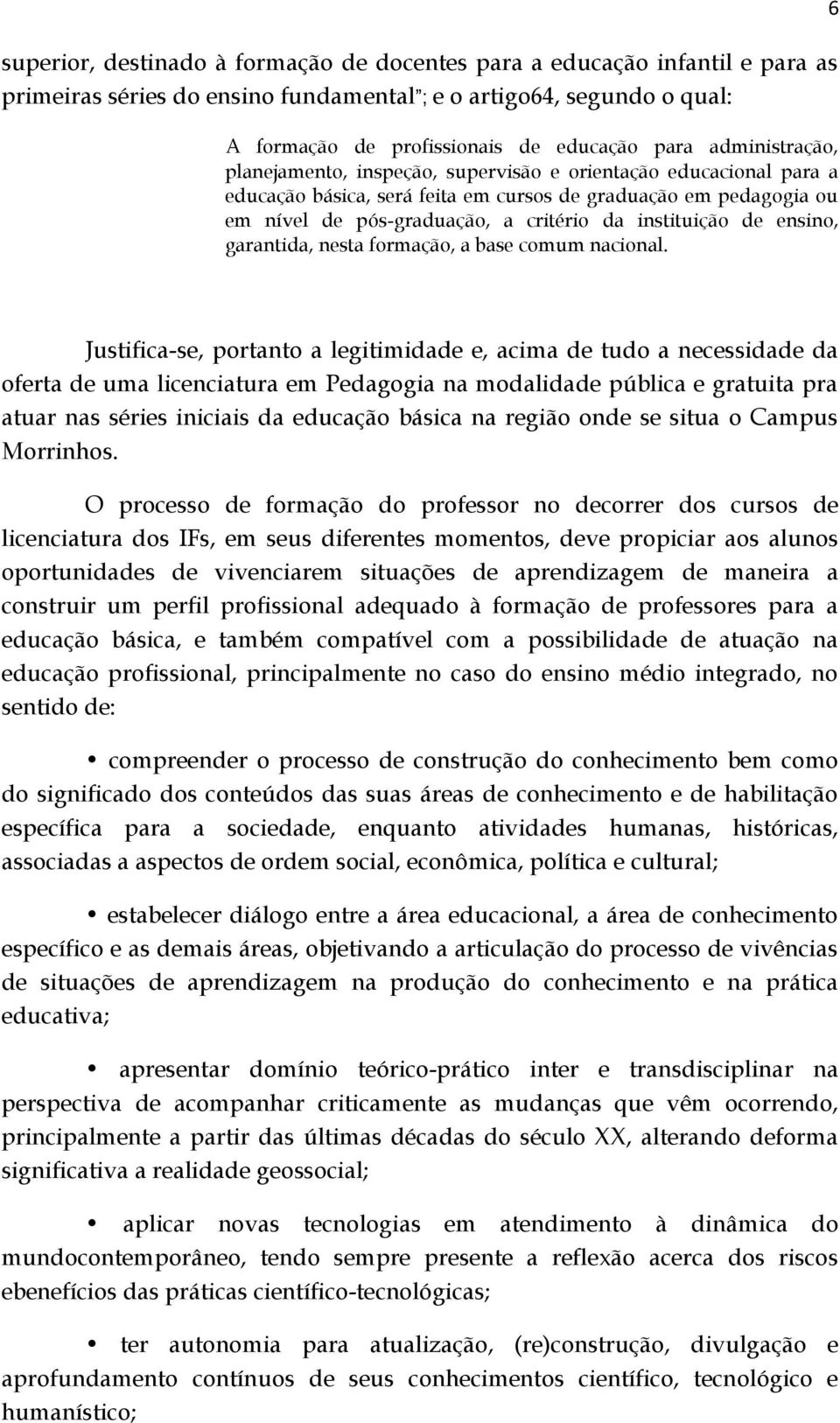 6

superior, destinado à formação de docentes para a educação infantil e para as primeiras séries do ensino fundamental"; e o artigo64, segundo o qual:

A formação de profissionais de educação para administração, planejamento, inspeção, supervisão e orientação educacional para a educação básica, será feita em cursos de graduação em pedagogia ou em nível de pós-graduação, a critério da instituição de ensino, garantida, nesta formação, a base comum nacional.

Justifica-se, portanto a legitimidade e, acima de tudo a necessidade da oferta de uma licenciatura em Pedagogia na modalidade pública e gratuita pra atuar nas séries iniciais da educação básica na região onde se situa o Campus Morrinhos.

O processo de formação do professor no decorrer dos cursos de licenciatura dos IFs, em seus diferentes momentos, deve propiciar aos alunos oportunidades de vivenciarem situações de aprendizagem de maneira a construir um perfil profissional adequado à formação de professores para a educação básica, e também compatível com a possibilidade de atuação na educação profissional, principalmente no caso do ensino médio integrado, no sentido de:

• compreender o processo de construção do conhecimento bem como do significado dos conteúdos das suas áreas de conhecimento e de habilitação específica para a sociedade, enquanto atividades humanas, históricas, associadas a aspectos de ordem social, econômica, política e cultural;

• estabelecer diálogo entre a área educacional, a área de conhecimento específico e as demais áreas, objetivando a articulação do processo de vivências de situações de aprendizagem na produção do conhecimento e na prática educativa;

• apresentar domínio teórico-prático inter e transdisciplinar na perspectiva de acompanhar criticamente as mudanças que vêm ocorrendo, principalmente a partir das últimas décadas do século XX, alterando deforma significativa a realidade geossocial;

• aplicar novas tecnologias em atendimento à dinâmica do mundocontemporâneo, tendo sempre presente a reflexão acerca dos riscos ebenefícios das práticas científico-tecnológicas;

• ter autonomia para atualização, (re)construção, divulgação e aprofundamento contínuos de seus conhecimentos científico, tecnológico e humanístico;